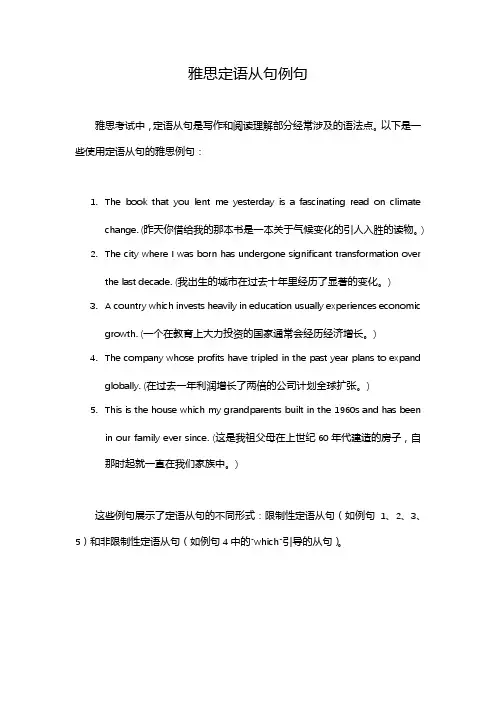 雅思定语从句例句

雅思考试中，定语从句是写作和阅读理解部分经常涉及的语法点。以下是一些使用定语从句的雅思例句：

1. The book that you lent me yesterday is a fascinating read on climate change. (昨天你借给我的那本书是一本关于气候变化的引人入胜的读物。)
2. The city where I was born has undergone significant transformation over the last decade. (我出生的城市在过去十年里经历了显著的变化。)
3. A country which invests heavily in education usually experiences economic growth. (一个在教育上大力投资的国家通常会经历经济增长。)
4. The company whose profits have tripled in the past year plans to expand globally. (在过去一年利润增长了两倍的公司计划全球扩张。)
5. This is the house which my grandparents built in the 1960s and has been in our family ever since. (这是我祖父母在上世纪 60 年代建造的房子，自那时起就一直在我们家族中。)

这些例句展示了定语从句的不同形式：限制性定语从句（如例句 1、2、3、5）和非限制性定语从句（如例句 4 中的"which"引导的从句）。